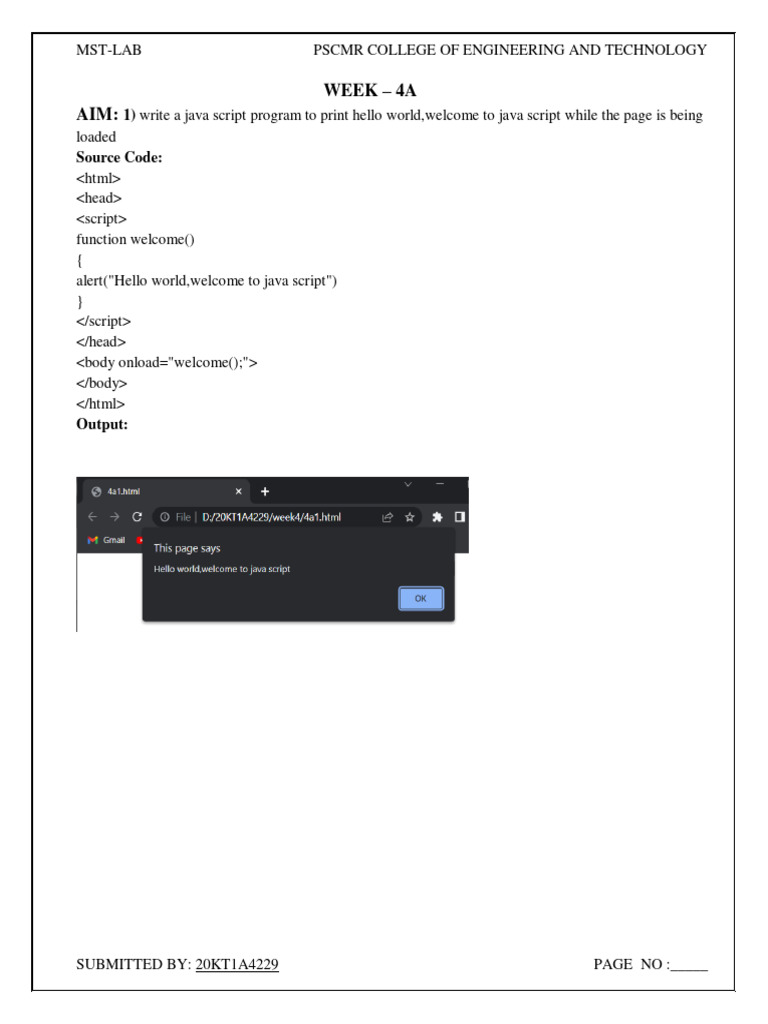 MST-LAB PSCMR COLLEGE OF ENGINEERING AND TECHNOLOGY

WEEK – 4A

AIM: 1) write a java script program to print hello world,welcome to java script while the page is being loaded

Source Code:
<html>
<head>
<script>
function welcome()
{
alert("Hello world,welcome to java script")
}
</script>
</head>
<body onload="welcome();">
</body>
</html>

Output:

4a1.html × +

File | D:/20KT1A4229/week4/4a1.html

Gmail

This page says

Hello world,welcome to java script

OK

SUBMITTED BY: 20KT1A4229 PAGE NO :_____